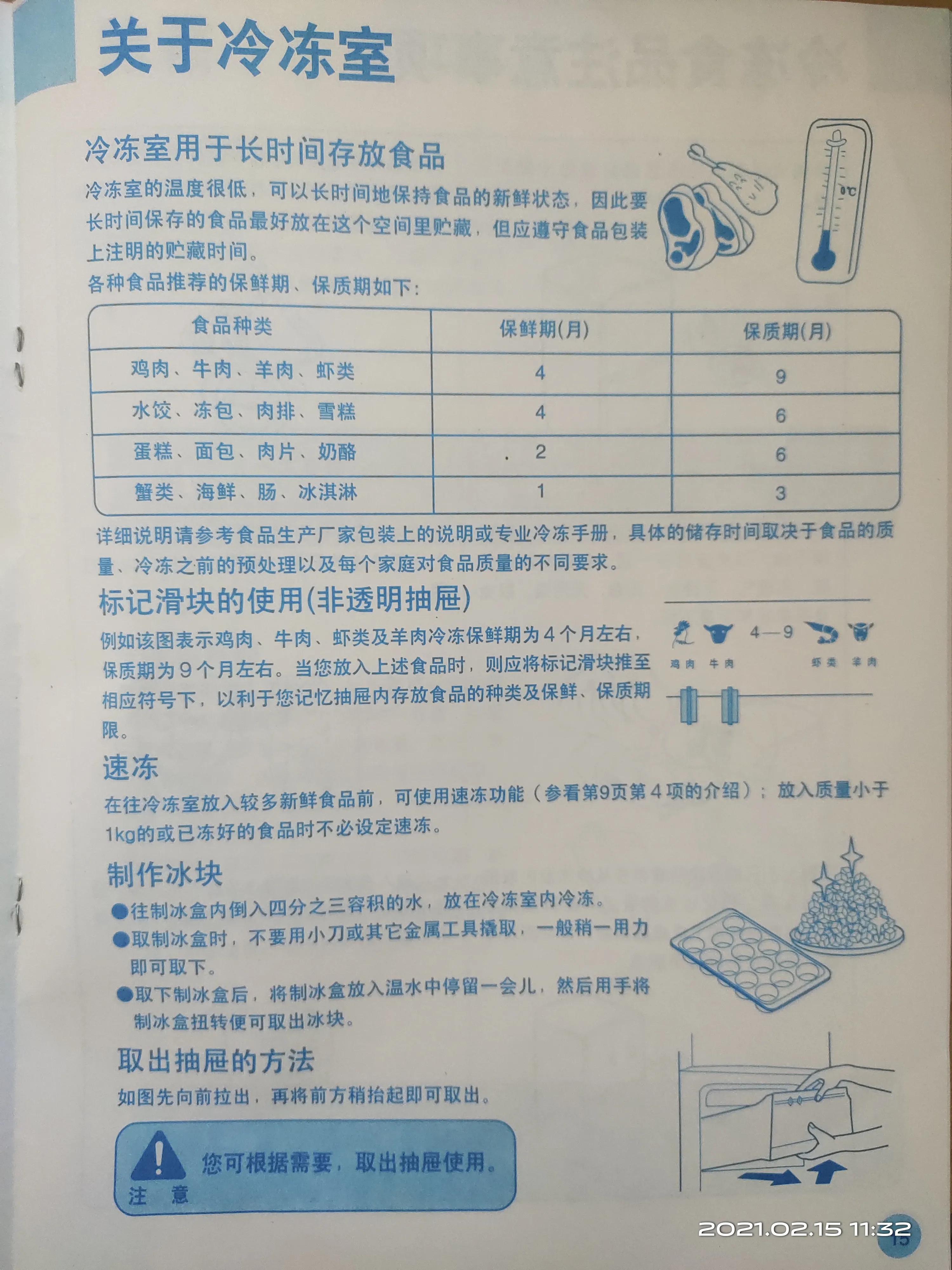 关于冷冻室

冷冻室用于长时间存放食品

冷冻室的温度很低，可以长时间地保持食品的新鲜状态，因此要长时间保存的食品最好放在这个空间里贮藏，但应遵守食品包装上注明的贮藏时间。

各种食品推荐的保鲜期、保质期如下：

0℃

| 食品种类 | 保鲜期(月) | 保质期(月) |
|---|---|---|
| 鸡肉、牛肉、羊肉、虾类 | 4 | 9 |
| 水饺、冻包、肉排、雪糕 | 4 | 6 |
| 蛋糕、面包、肉片、奶酪 | 2 | 6 |
| 蟹类、海鲜、肠、冰淇淋 | 1 | 3 |

详细说明请参考食品生产厂家包装上的说明或专业冷冻手册，具体的储存时间取决于食品的质量、冷冻之前的预处理以及每个家庭对食品质量的不同要求。

标记滑块的使用(非透明抽屉)

例如该图表示鸡肉、牛肉、虾类及羊肉冷冻保鲜期为4个月左右，保质期为9个月左右。当您放入上述食品时，则应将标记滑块推至相应符号下，以利于您记忆抽屉内存放食品的种类及保鲜、保质期限。

4—9
鸡肉 牛肉 虾类 羊肉

速冻

在往冷冻室放入较多新鲜食品前，可使用速冻功能（参看第9页第4项的介绍）；放入质量小于1kg的或已冻好的食品时不必设定速冻。

制作冰块

●往制冰盒内倒入四分之三容积的水，放在冷冻室内冷冻。
●取制冰盒时，不要用小刀或其它金属工具撬取，一般稍一用力即可取下。
●取下制冰盒后，将制冰盒放入温水中停留一会儿，然后用手将制冰盒扭转便可取出冰块。

取出抽屉的方法

如图先向前拉出，再将前方稍抬起即可取出。

注 意
您可根据需要，取出抽屉使用。

2021.02.15 11:32
15